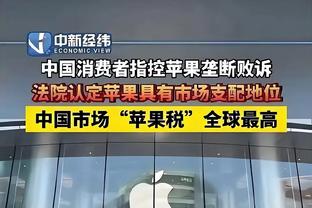 中新经纬
ECONOMIC VIEW

中国消费者指控苹果垄断败诉

法院认定苹果具有市场支配地位

中国市场“苹果税”全球最高